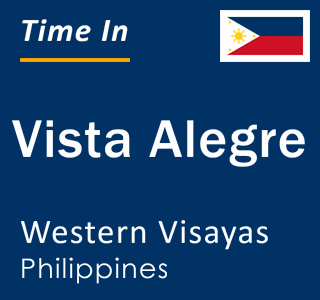 Time In

Vista Alegre

Western Visayas
Philippines